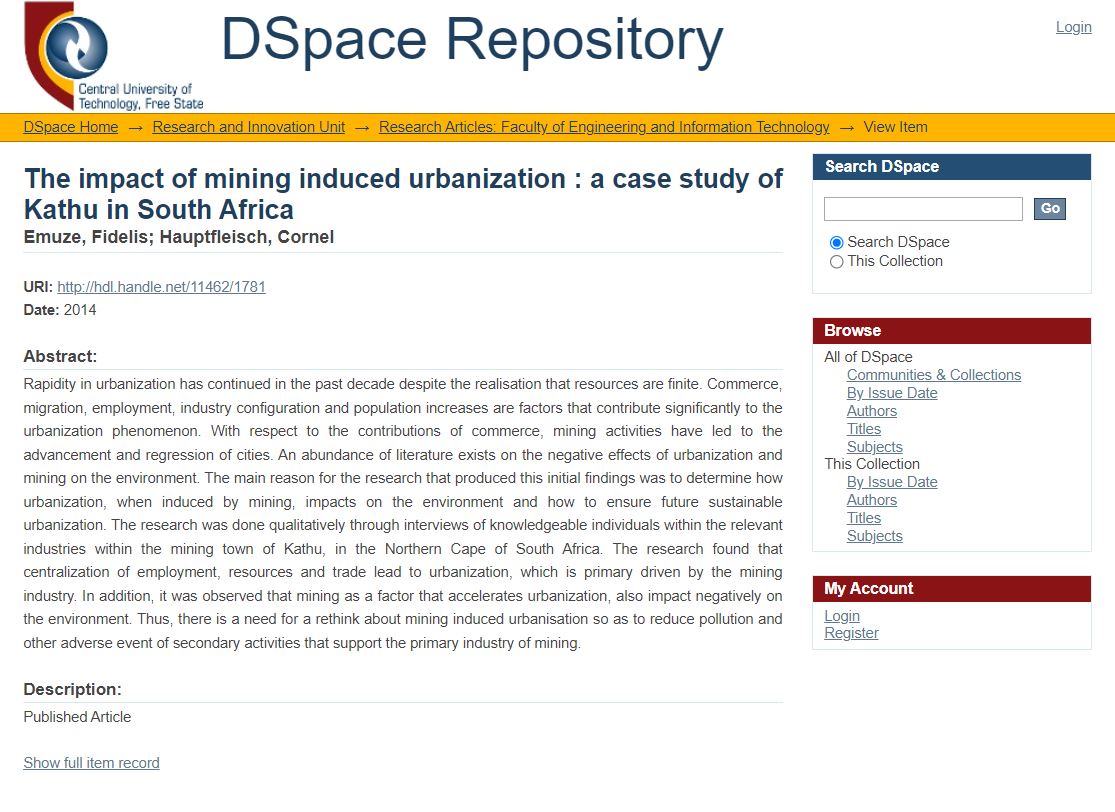 Central University of Technology, Free State

DSpace Repository

Login

DSpace Home → Research and Innovation Unit → Research Articles: Faculty of Engineering and Information Technology → View Item

The impact of mining induced urbanization : a case study of Kathu in South Africa

Emuze, Fidelis; Hauptfleisch, Cornel

URI: http://hdl.handle.net/11462/1781
Date: 2014

Abstract:

Rapidity in urbanization has continued in the past decade despite the realisation that resources are finite. Commerce, migration, employment, industry configuration and population increases are factors that contribute significantly to the urbanization phenomenon. With respect to the contributions of commerce, mining activities have led to the advancement and regression of cities. An abundance of literature exists on the negative effects of urbanization and mining on the environment. The main reason for the research that produced this initial findings was to determine how urbanization, when induced by mining, impacts on the environment and how to ensure future sustainable urbanization. The research was done qualitatively through interviews of knowledgeable individuals within the relevant industries within the mining town of Kathu, in the Northern Cape of South Africa. The research found that centralization of employment, resources and trade lead to urbanization, which is primary driven by the mining industry. In addition, it was observed that mining as a factor that accelerates urbanization, also impact negatively on the environment. Thus, there is a need for a rethink about mining induced urbanisation so as to reduce pollution and other adverse event of secondary activities that support the primary industry of mining.

Description:

Published Article

Show full item record

Search DSpace

Go

Search DSpace
This Collection

Browse

All of DSpace
Communities & Collections
By Issue Date
Authors
Titles
Subjects
This Collection
By Issue Date
Authors
Titles
Subjects

My Account

Login
Register